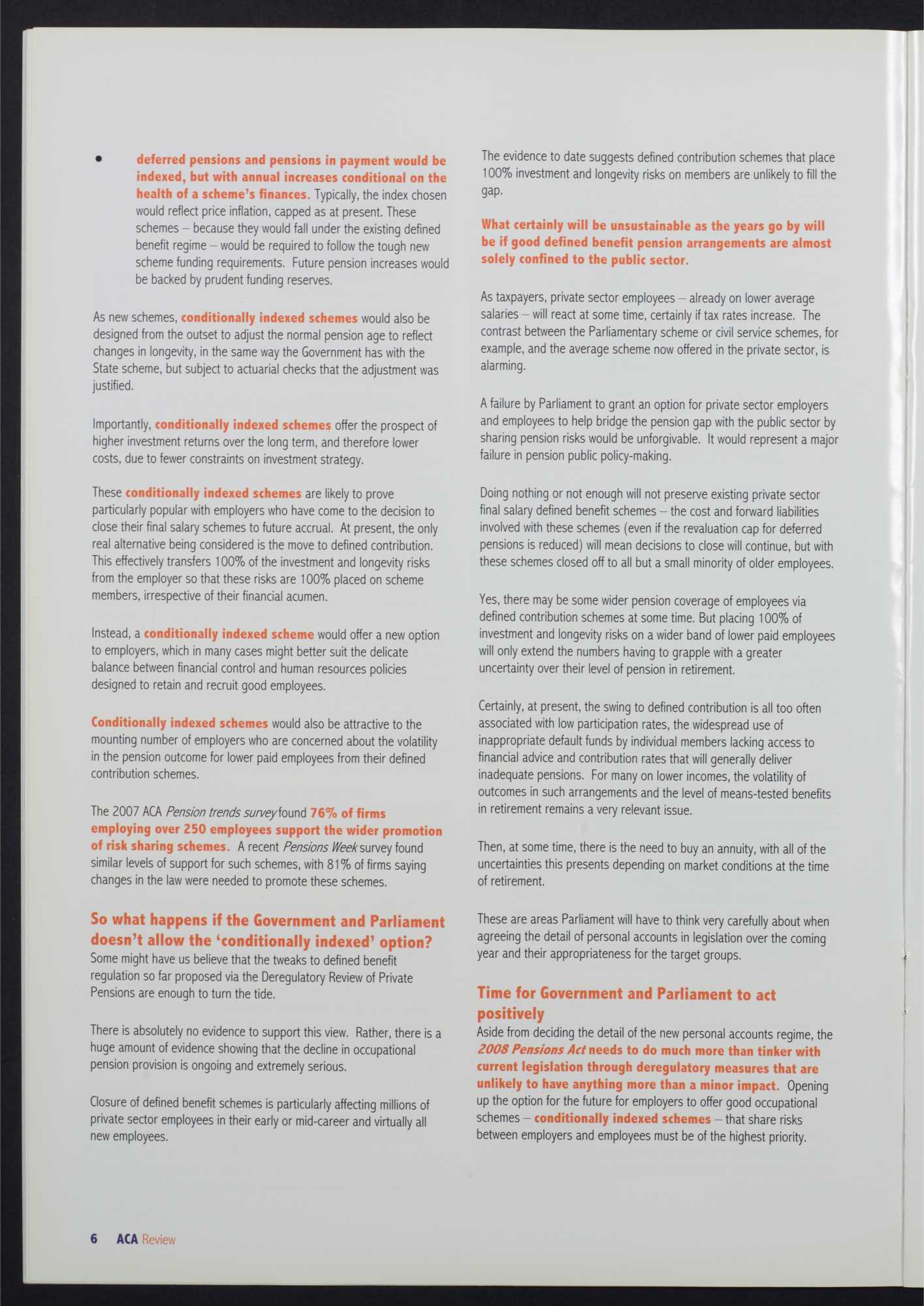 • deferred pensions and pensions in payment would be indexed, but with annual increases conditional on the health of a scheme's finances. Typically, the index chosen would reflect price inflation, capped as at present. These schemes – because they would fall under the existing defined benefit regime – would be required to follow the tough new scheme funding requirements. Future pension increases would be backed by prudent funding reserves.

As new schemes, conditionally indexed schemes would also be designed from the outset to adjust the normal pension age to reflect changes in longevity, in the same way the Government has with the State scheme, but subject to actuarial checks that the adjustment was justified.

Importantly, conditionally indexed schemes offer the prospect of higher investment returns over the long term, and therefore lower costs, due to fewer constraints on investment strategy.

These conditionally indexed schemes are likely to prove particularly popular with employers who have come to the decision to close their final salary schemes to future accrual. At present, the only real alternative being considered is the move to defined contribution. This effectively transfers 100% of the investment and longevity risks from the employer so that these risks are 100% placed on scheme members, irrespective of their financial acumen.

Instead, a conditionally indexed scheme would offer a new option to employers, which in many cases might better suit the delicate balance between financial control and human resources policies designed to retain and recruit good employees.

Conditionally indexed schemes would also be attractive to the mounting number of employers who are concerned about the volatility in the pension outcome for lower paid employees from their defined contribution schemes.

The 2007 ACA Pension trends survey found 76% of firms employing over 250 employees support the wider promotion of risk sharing schemes. A recent Pensions Week survey found similar levels of support for such schemes, with 81% of firms saying changes in the law were needed to promote these schemes.

So what happens if the Government and Parliament doesn't allow the 'conditionally indexed' option?
Some might have us believe that the tweaks to defined benefit regulation so far proposed via the Deregulatory Review of Private Pensions are enough to turn the tide.

There is absolutely no evidence to support this view. Rather, there is a huge amount of evidence showing that the decline in occupational pension provision is ongoing and extremely serious.

Closure of defined benefit schemes is particularly affecting millions of private sector employees in their early or mid-career and virtually all new employees.

The evidence to date suggests defined contribution schemes that place 100% investment and longevity risks on members are unlikely to fill the gap.

What certainly will be unsustainable as the years go by will be if good defined benefit pension arrangements are almost solely confined to the public sector.

As taxpayers, private sector employees – already on lower average salaries – will react at some time, certainly if tax rates increase. The contrast between the Parliamentary scheme or civil service schemes, for example, and the average scheme now offered in the private sector, is alarming.

A failure by Parliament to grant an option for private sector employers and employees to help bridge the pension gap with the public sector by sharing pension risks would be unforgivable. It would represent a major failure in pension public policy-making.

Doing nothing or not enough will not preserve existing private sector final salary defined benefit schemes – the cost and forward liabilities involved with these schemes (even if the revaluation cap for deferred pensions is reduced) will mean decisions to close will continue, but with these schemes closed off to all but a small minority of older employees.

Yes, there may be some wider pension coverage of employees via defined contribution schemes at some time. But placing 100% of investment and longevity risks on a wider band of lower paid employees will only extend the numbers having to grapple with a greater uncertainty over their level of pension in retirement.

Certainly, at present, the swing to defined contribution is all too often associated with low participation rates, the widespread use of inappropriate default funds by individual members lacking access to financial advice and contribution rates that will generally deliver inadequate pensions. For many on lower incomes, the volatility of outcomes in such arrangements and the level of means-tested benefits in retirement remains a very relevant issue.

Then, at some time, there is the need to buy an annuity, with all of the uncertainties this presents depending on market conditions at the time of retirement.

These are areas Parliament will have to think very carefully about when agreeing the detail of personal accounts in legislation over the coming year and their appropriateness for the target groups.

Time for Government and Parliament to act positively
Aside from deciding the detail of the new personal accounts regime, the 2008 Pensions Act needs to do much more than tinker with current legislation through deregulatory measures that are unlikely to have anything more than a minor impact. Opening up the option for the future for employers to offer good occupational schemes – conditionally indexed schemes – that share risks between employers and employees must be of the highest priority.

6 ACA Review